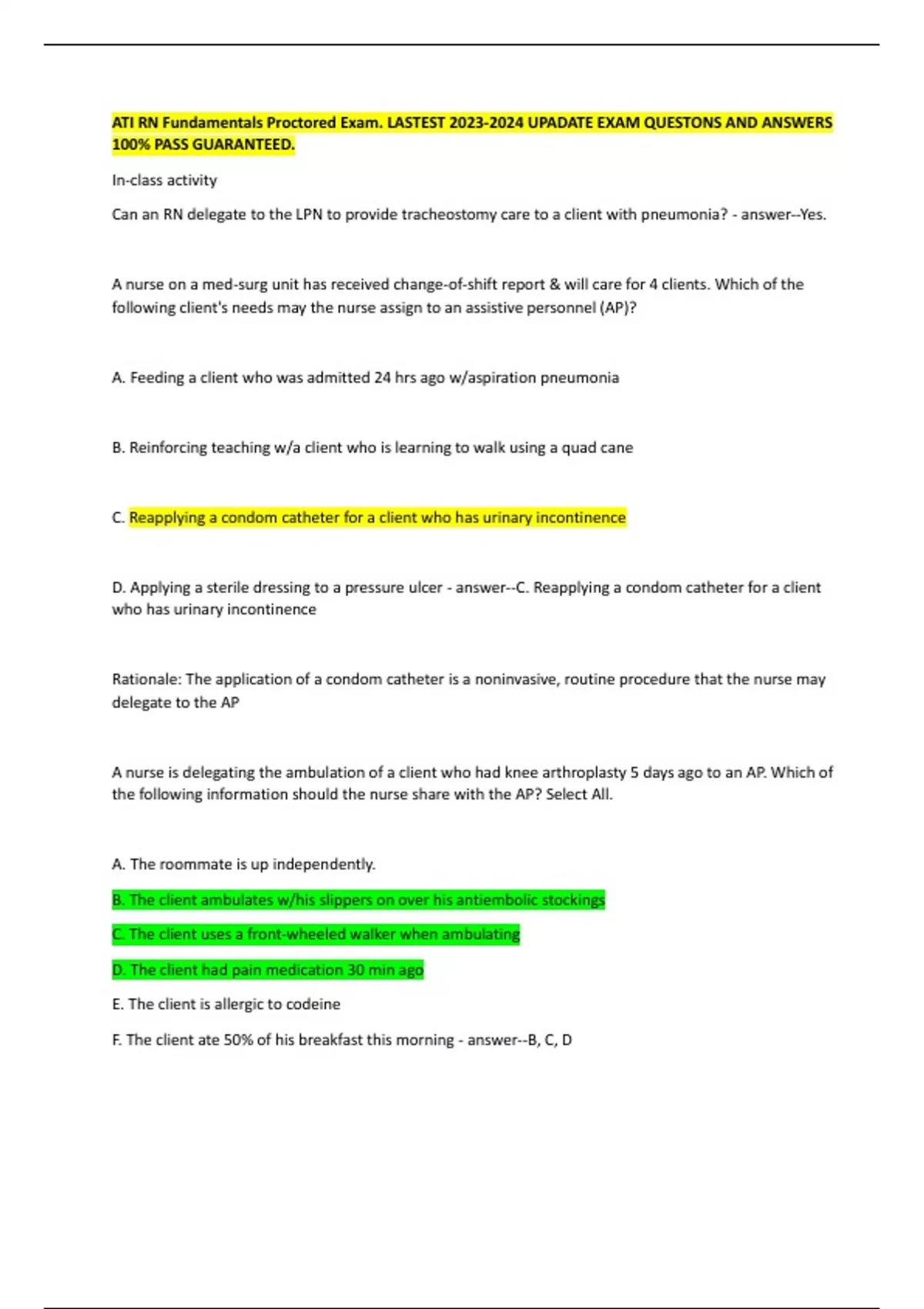 ATI RN Fundamentals Proctored Exam. LASTEST 2023-2024 UPADATE EXAM QUESTONS AND ANSWERS 100% PASS GUARANTEED.

In-class activity

Can an RN delegate to the LPN to provide tracheostomy care to a client with pneumonia? - answer--Yes.

A nurse on a med-surg unit has received change-of-shift report & will care for 4 clients. Which of the following client's needs may the nurse assign to an assistive personnel (AP)?

A. Feeding a client who was admitted 24 hrs ago w/aspiration pneumonia

B. Reinforcing teaching w/a client who is learning to walk using a quad cane

C. Reapplying a condom catheter for a client who has urinary incontinence

D. Applying a sterile dressing to a pressure ulcer - answer--C. Reapplying a condom catheter for a client who has urinary incontinence

Rationale: The application of a condom catheter is a noninvasive, routine procedure that the nurse may delegate to the AP

A nurse is delegating the ambulation of a client who had knee arthroplasty 5 days ago to an AP. Which of the following information should the nurse share with the AP? Select All.

A. The roommate is up independently.

B. The client ambulates w/his slippers on over his antiembolic stockings

C. The client uses a front-wheeled walker when ambulating

D. The client had pain medication 30 min ago

E. The client is allergic to codeine

F. The client ate 50% of his breakfast this morning - answer--B, C, D